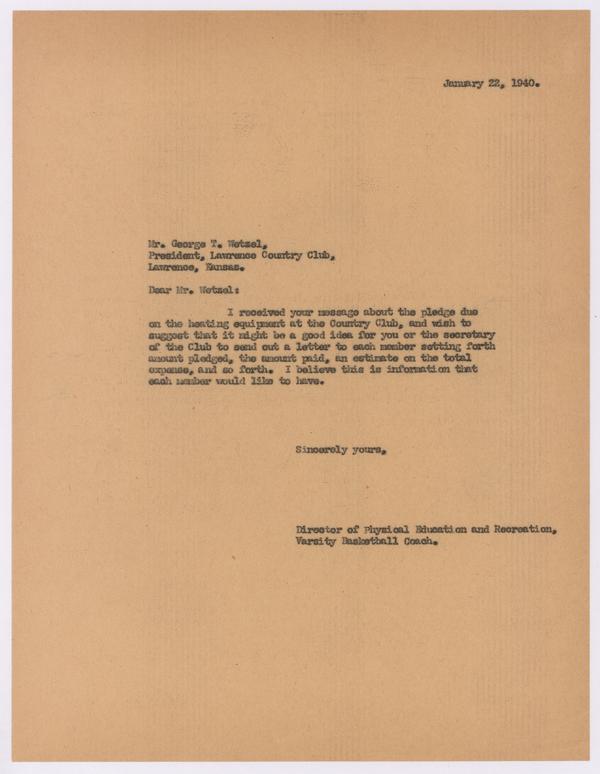 January 22, 1940.

Mr. George T. Wetzel,
President, Lawrence Country Club,
Lawrence, Kansas.

Dear Mr. Wetzel:

I received your message about the pledge due on the heating equipment at the Country Club, and wish to suggest that it might be a good idea for you or the secretary of the Club to send out a letter to each member setting forth amount pledged, the amount paid, an estimate on the total expense, and so forth. I believe this is information that each member would like to have.

Sincerely yours,

Director of Physical Education and Recreation,
Varsity Basketball Coach.